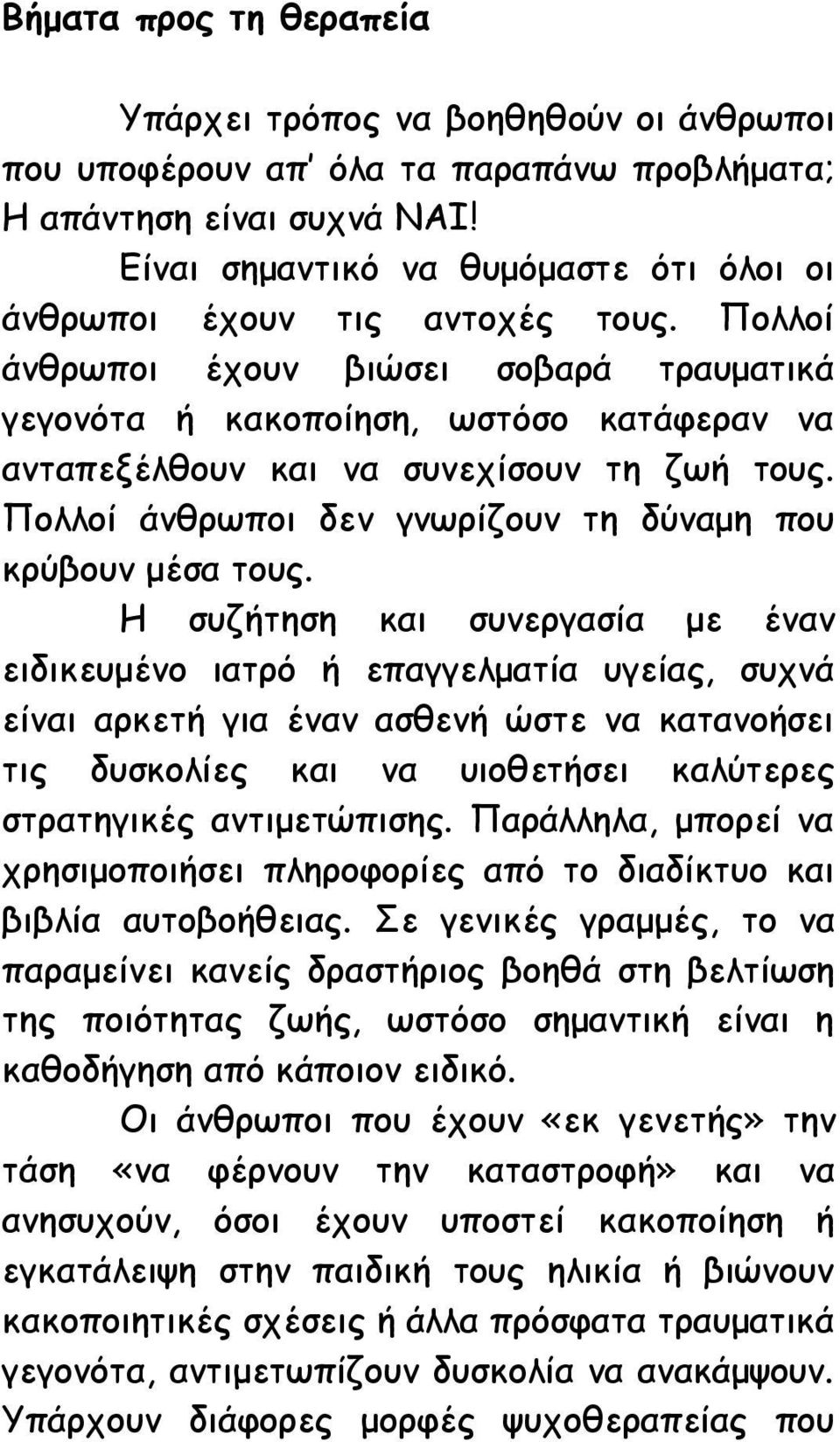 Βήματα προς τη θεραπεία

Υπάρχει τρόπος να βοηθηθούν οι άνθρωποι που υποφέρουν απ' όλα τα παραπάνω προβλήματα; Η απάντηση είναι συχνά ΝΑΙ!

Είναι σημαντικό να θυμόμαστε ότι όλοι οι άνθρωποι έχουν τις αντοχές τους. Πολλοί άνθρωποι έχουν βιώσει σοβαρά τραυματικά γεγονότα ή κακοποίηση, ωστόσο κατάφεραν να ανταπεξέλθουν και να συνεχίσουν τη ζωή τους. Πολλοί άνθρωποι δεν γνωρίζουν τη δύναμη που κρύβουν μέσα τους.

Η συζήτηση και συνεργασία με έναν ειδικευμένο ιατρό ή επαγγελματία υγείας, συχνά είναι αρκετή για έναν ασθενή ώστε να κατανοήσει τις δυσκολίες και να υιοθετήσει καλύτερες στρατηγικές αντιμετώπισης. Παράλληλα, μπορεί να χρησιμοποιήσει πληροφορίες από το διαδίκτυο και βιβλία αυτοβοήθειας. Σε γενικές γραμμές, το να παραμείνει κανείς δραστήριος βοηθά στη βελτίωση της ποιότητας ζωής, ωστόσο σημαντική είναι η καθοδήγηση από κάποιον ειδικό.

Οι άνθρωποι που έχουν «εκ γενετής» την τάση «να φέρνουν την καταστροφή» και να ανησυχούν, όσοι έχουν υποστεί κακοποίηση ή εγκατάλειψη στην παιδική τους ηλικία ή βιώνουν κακοποιητικές σχέσεις ή άλλα πρόσφατα τραυματικά γεγονότα, αντιμετωπίζουν δυσκολία να ανακάμψουν. Υπάρχουν διάφορες μορφές ψυχοθεραπείας που